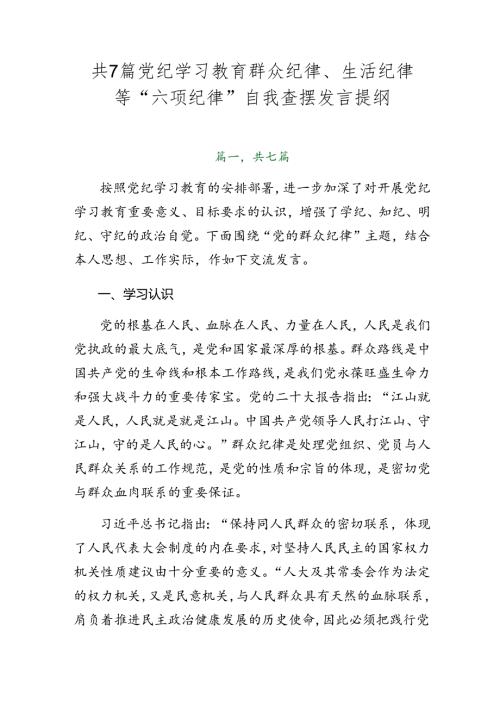 共7篇党纪学习教育群众纪律、生活纪律等“六项纪律”自我查摆发言提纲

篇一，共七篇

按照党纪学习教育的安排部署，进一步加深了对开展党纪学习教育重要意义、目标要求的认识，增强了学纪、知纪、明纪、守纪的政治自觉。下面围绕“党的群众纪律”主题，结合本人思想、工作实际，作如下交流发言。

一、学习认识

党的根基在人民、血脉在人民、力量在人民，人民是我们党执政的最大底气，是党和国家最深厚的根基。群众路线是中国共产党的生命线和根本工作路线，是我们党永葆旺盛生命力和强大战斗力的重要传家宝。党的二十大报告指出：“江山就是人民，人民就是就是江山。中国共产党领导人民打江山、守江山，守的是人民的心。”群众纪律是处理党组织、党员与人民群众关系的工作规范，是党的性质和宗旨的体现，是密切党与群众血肉联系的重要保证。

习近平总书记指出：“保持同人民群众的密切联系，体现了人民代表大会制度的内在要求，对坚持人民民主的国家权力机关性质建议由十分重要的意义。“人大及其常委会作为法定的权力机关，又是民意机关，与人民群众具有天然的血脉联系，肩负着推进民主政治健康发展的历史使命，因此必须把践行党